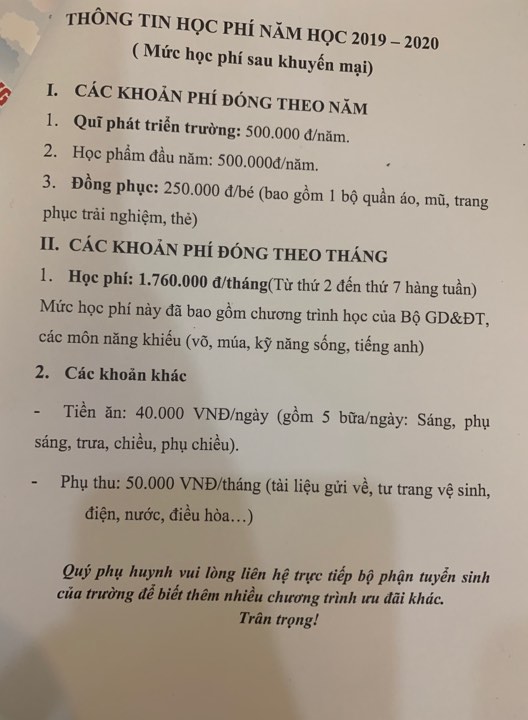 THÔNG TIN HỌC PHÍ NĂM HỌC 2019 – 2020
( Mức học phí sau khuyến mại)

I. CÁC KHOẢN PHÍ ĐÓNG THEO NĂM

1. Quĩ phát triển trường: 500.000 đ/năm.

2. Học phẩm đầu năm: 500.000đ/năm.

3. Đồng phục: 250.000 đ/bé (bao gồm 1 bộ quần áo, mũ, trang phục trải nghiệm, thẻ)

II. CÁC KHOẢN PHÍ ĐÓNG THEO THÁNG

1. Học phí: 1.760.000 đ/tháng(Từ thứ 2 đến thứ 7 hàng tuần) Mức học phí này đã bao gồm chương trình học của Bộ GD&ĐT, các môn năng khiếu (võ, múa, kỹ năng sống, tiếng anh)

2. Các khoản khác

- Tiền ăn: 40.000 VNĐ/ngày (gồm 5 bữa/ngày: Sáng, phụ sáng, trưa, chiều, phụ chiều).

- Phụ thu: 50.000 VNĐ/tháng (tài liệu gửi về, tư trang vệ sinh, điện, nước, điều hòa…)

Quý phụ huynh vui lòng liên hệ trực tiếp bộ phận tuyển sinh của trường để biết thêm nhiều chương trình ưu đãi khác.
Trân trọng!